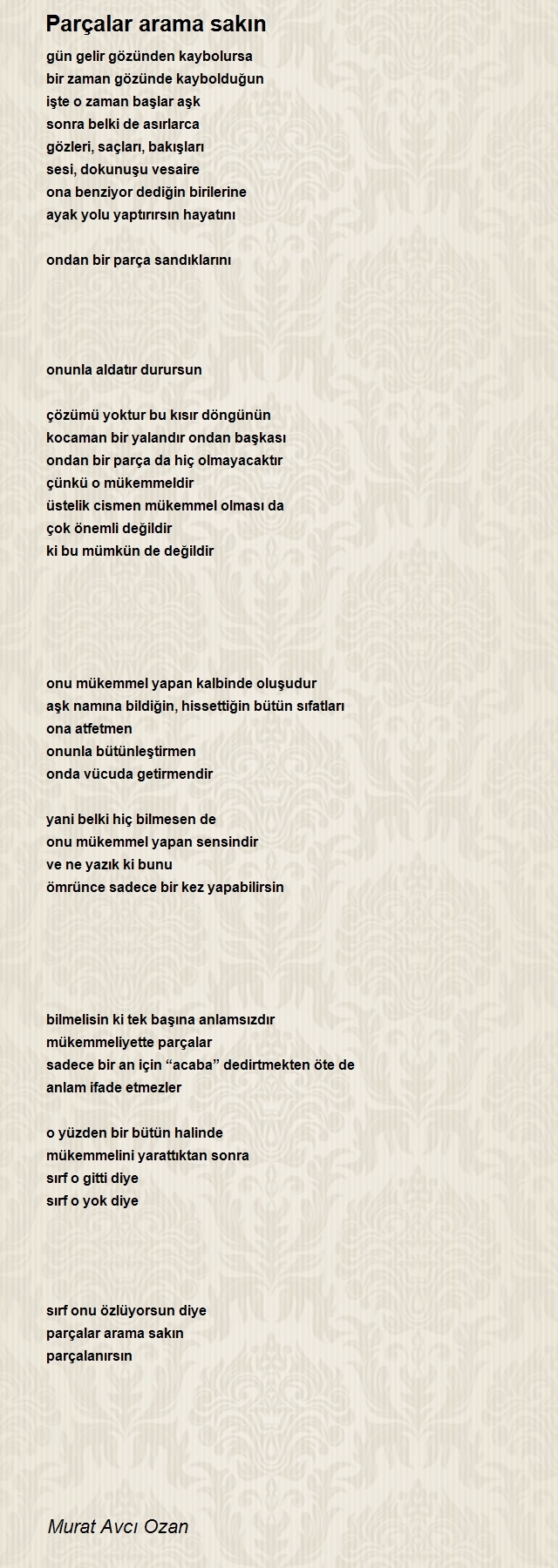 Parçalar arama sakın

gün gelir gözünden kaybolursa
bir zaman gözünde kaybolduğun
işte o zaman başlar aşk
sonra belki de asırlarca
gözleri, saçları, bakışları
sesi, dokunuşu vesaire
ona benziyor dediğin birilerine
ayak yolu yaptırırsın hayatını

ondan bir parça sandıklarını

onunla aldatır durursun

çözümü yoktur bu kısır döngünün
kocaman bir yalandır ondan başkası
ondan bir parça da hiç olmayacaktır
çünkü o mükemmeldir
üstelik cismen mükemmel olması da
çok önemli değildir
ki bu mümkün de değildir

onu mükemmel yapan kalbinde oluşudur
aşk namına bildiğin, hissettiğin bütün sıfatları
ona atfetmen
onunla bütünleştirmen
onda vücuda getirmendir

yani belki hiç bilmesen de
onu mükemmel yapan sensindir
ve ne yazık ki bunu
ömrünce sadece bir kez yapabilirsin

bilmelisin ki tek başına anlamsızdır
mükemmeliyette parçalar
sadece bir an için “acaba” dedirtmekten öte de
anlam ifade etmezler

o yüzden bir bütün halinde
mükemmelini yarattıktan sonra
sırf o gitti diye
sırf o yok diye

sırf onu özlüyorsun diye
parçalar arama sakın
parçalanırsın

Murat Avcı Ozan